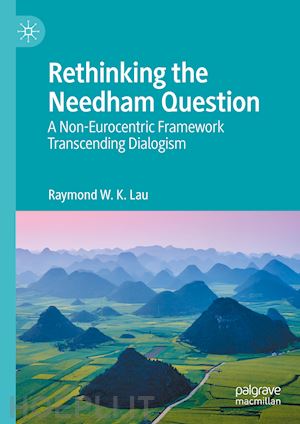 Rethinking the Needham Question
A Non-Eurocentric Framework Transcending Dialogism

Raymond W. K. Lau

palgrave macmillan